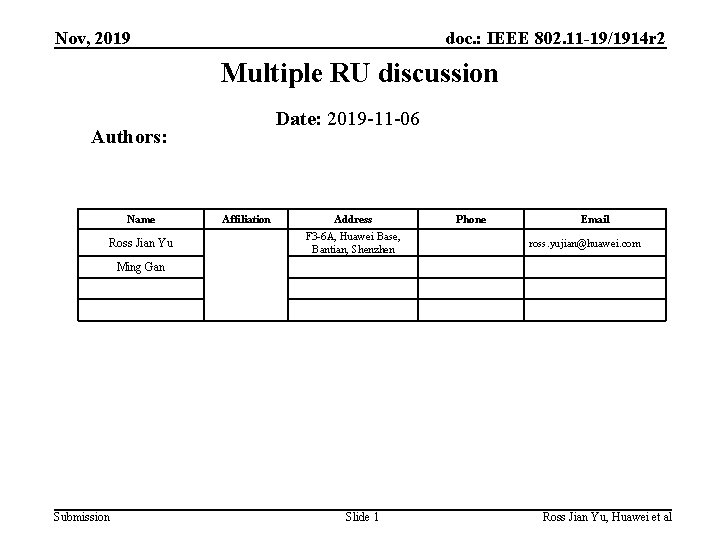 Nov, 2019

doc.: IEEE 802.11-19/1914r2

Multiple RU discussion

Date: 2019-11-06

Authors:

| Name | Affiliation | Address | Phone | Email |
|---|---|---|---|---|
| Ross Jian Yu | | F3-6A, Huawei Base, Bantian, Shenzhen | | ross.yujian@huawei.com |
| Ming Gan | | | | |
| | | | | |
| | | | | |

Submission

Slide 1

Ross Jian Yu, Huawei et al